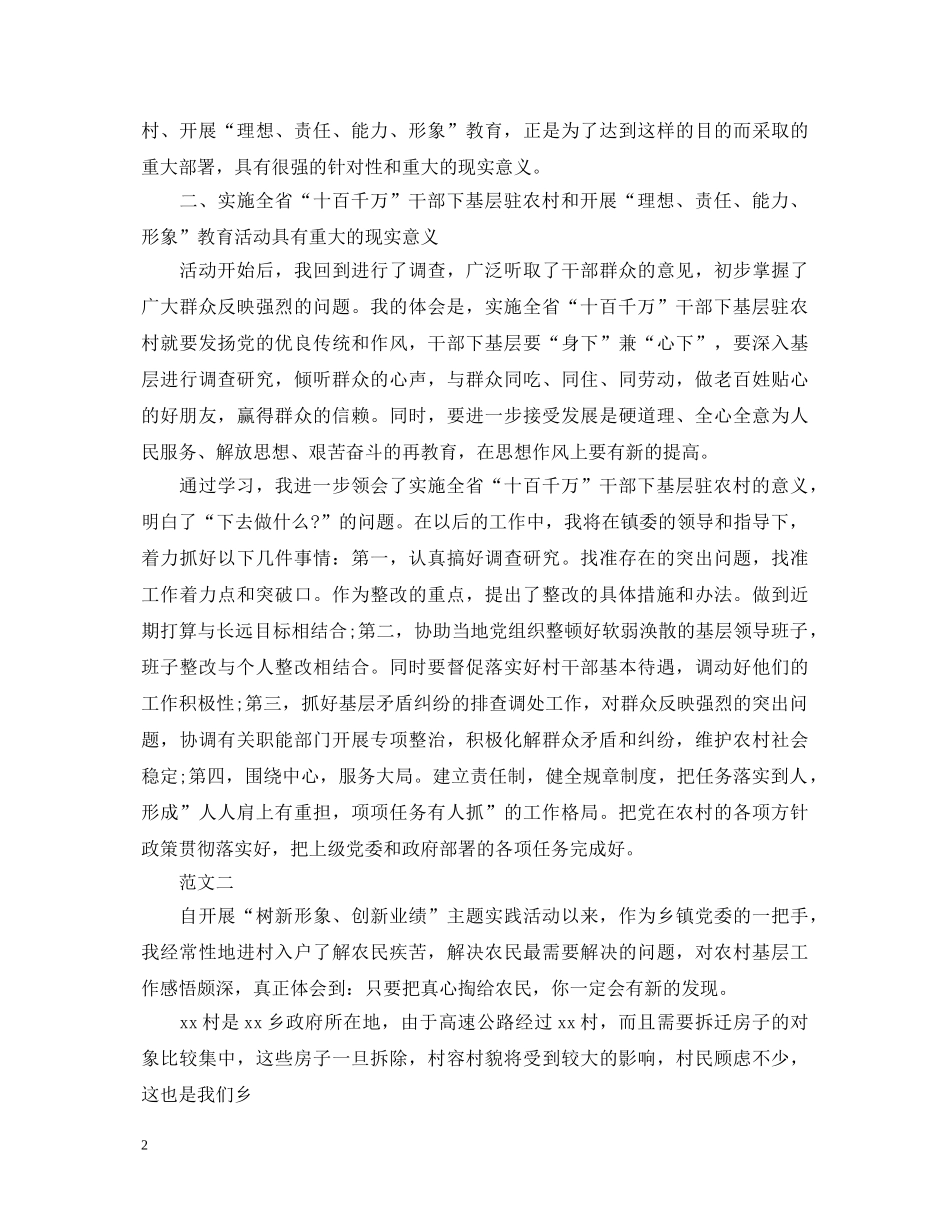 村、开展“理想、责任、能力、形象”教育，正是为了达到这样的目的而采取的重大部署，具有很强的针对性和重大的现实意义。

二、实施全省“十百千万”干部下基层驻农村和开展“理想、责任、能力、形象”教育活动具有重大的现实意义

活动开始后，我回到进行了调查，广泛听取了干部群众的意见，初步掌握了广大群众反映强烈的问题。我的体会是，实施全省“十百千万”干部下基层驻农村就要发扬党的优良传统和作风，干部下基层要“身下”兼“心下”，要深入基层进行调查研究，倾听群众的心声，与群众同吃、同住、同劳动，做老百姓贴心的好朋友，赢得群众的信赖。同时，要进一步接受发展是硬道理、全心全意为人民服务、解放思想、艰苦奋斗的再教育，在思想作风上要有新的提高。

通过学习，我进一步领会了实施全省“十百千万”干部下基层驻农村的意义，明白了“下去做什么?”的问题。在以后的工作中，我将在镇委的领导和指导下，着力抓好以下几件事情：第一，认真搞好调查研究。找准存在的突出问题，找准工作着力点和突破口。作为整改的重点，提出了整改的具体措施和办法。做到近期打算与长远目标相结合;第二，协助当地党组织整顿好软弱涣散的基层领导班子，班子整改与个人整改相结合。同时要督促落实好村干部基本待遇，调动好他们的工作积极性;第三，抓好基层矛盾纠纷的排查调处工作，对群众反映强烈的突出问题，协调有关职能部门开展专项整治，积极化解群众矛盾和纠纷，维护农村社会稳定;第四，围绕中心，服务大局。建立责任制，健全规章制度，把任务落实到人，形成”人人肩上有重担，项项任务有人抓”的工作格局。把党在农村的各项方针政策贯彻落实好，把上级党委和政府部署的各项任务完成好。

范文二

自开展“树新形象、创新业绩”主题实践活动以来，作为乡镇党委的一把手，我经常性地进村入户了解农民疾苦，解决农民最需要解决的问题，对农村基层工作感悟颇深，真正体会到：只要把真心掏给农民，你一定会有新的发现。

xx 村是 xx 乡政府所在地，由于高速公路经过 xx 村，而且需要拆迁房子的对象比较集中，这些房子一旦拆除，村容村貌将受到较大的影响，村民顾虑不少，这也是我们乡

2